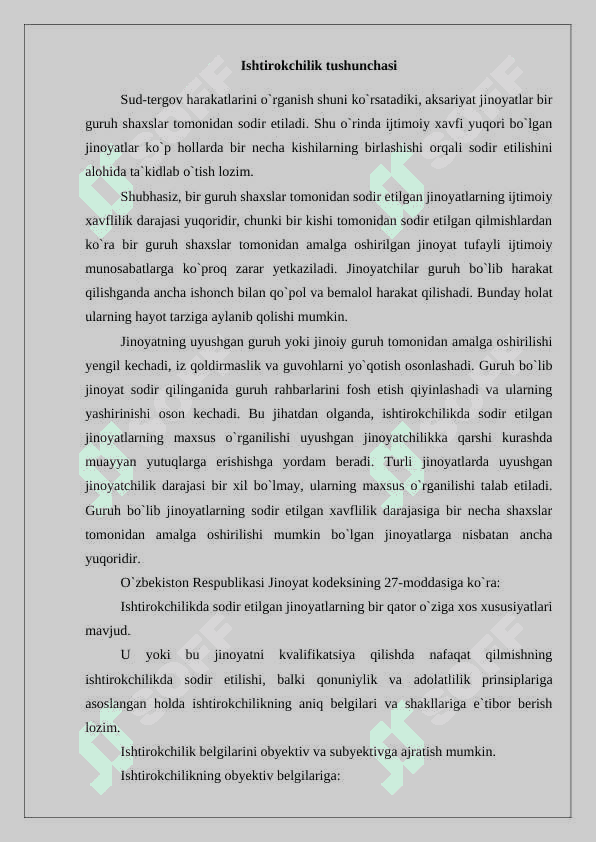 Ishtirokchilik tushunchasi

Sud-tergov harakatlarini o`rganish shuni ko`rsatadiki, aksariyat jinoyatlar bir guruh shaxslar tomonidan sodir etiladi. Shu o`rinda ijtimoiy xavfi yuqori bo`lgan jinoyatlar ko`p hollarda bir necha kishilarning birlashishi orqali sodir etilishini alohida ta`kidlab o`tish lozim.

Shubhasiz, bir guruh shaxslar tomonidan sodir etilgan jinoyatlarning ijtimoiy xavflilik darajasi yuqoridir, chunki bir kishi tomonidan sodir etilgan qilmishlardan ko`ra bir guruh shaxslar tomonidan amalga oshirilgan jinoyat tufayli ijtimoiy munosabatlarga ko`proq zarar yetkaziladi. Jinoyatchilar guruh bo`lib harakat qilishganda ancha ishonch bilan qo`pol va bemalol harakat qilishadi. Bunday holat ularning hayot tarziga aylanib qolishi mumkin.

Jinoyatning uyushgan guruh yoki jinoiy guruh tomonidan amalga oshirilishi yengil kechadi, iz qoldirmaslik va guvohlarni yo`qotish osonlashadi. Guruh bo`lib jinoyat sodir qilinganida guruh rahbarlarini fosh etish qiyinlashadi va ularning yashirinishi oson kechadi. Bu jihatdan olganda, ishtirokchilikda sodir etilgan jinoyatlarning maxsus o`rganilishi uyushgan jinoyatchilikka qarshi kurashda muayyan yutuqlarga erishishga yordam beradi. Turli jinoyatlarda uyushgan jinoyatchilik darajasi bir xil bo`lmay, ularning maxsus o`rganilishi talab etiladi. Guruh bo`lib jinoyatlarning sodir etilgan xavflilik darajasiga bir necha shaxslar tomonidan amalga oshirilishi mumkin bo`lgan jinoyatlarga nisbatan ancha yuqoridir.

O`zbekiston Respublikasi Jinoyat kodeksining 27-moddasiga ko`ra:

Ishtirokchilikda sodir etilgan jinoyatlarning bir qator o`ziga xos xususiyatlari mavjud.

U yoki bu jinoyatni kvalifikatsiya qilishda nafaqat qilmishning ishtirokchilikda sodir etilishi, balki qonuniylik va adolatlilik prinsiplariga asoslangan holda ishtirokchilikning aniq belgilari va shakllariga e`tibor berish lozim.

Ishtirokchilik belgilarini obyektiv va subyektivga ajratish mumkin.

Ishtirokchilikning obyektiv belgilariga: